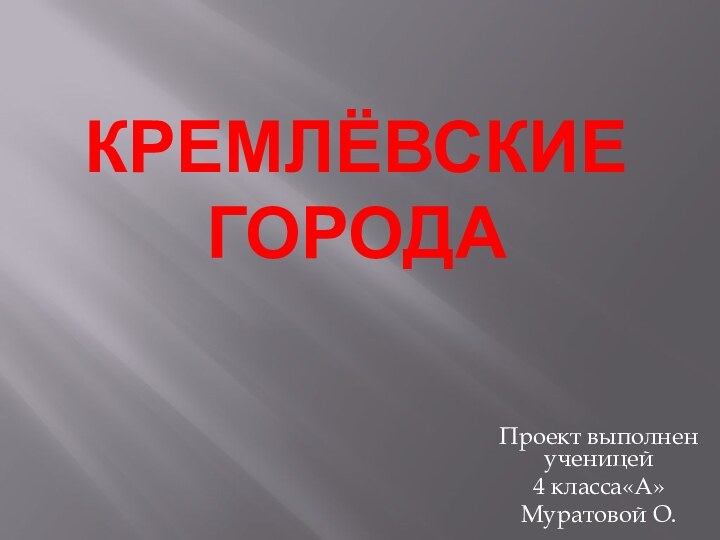 КРЕМЛЁВСКИЕ ГОРОДА

Проект выполнен ученицей
4 класса«А»
Муратовой О.